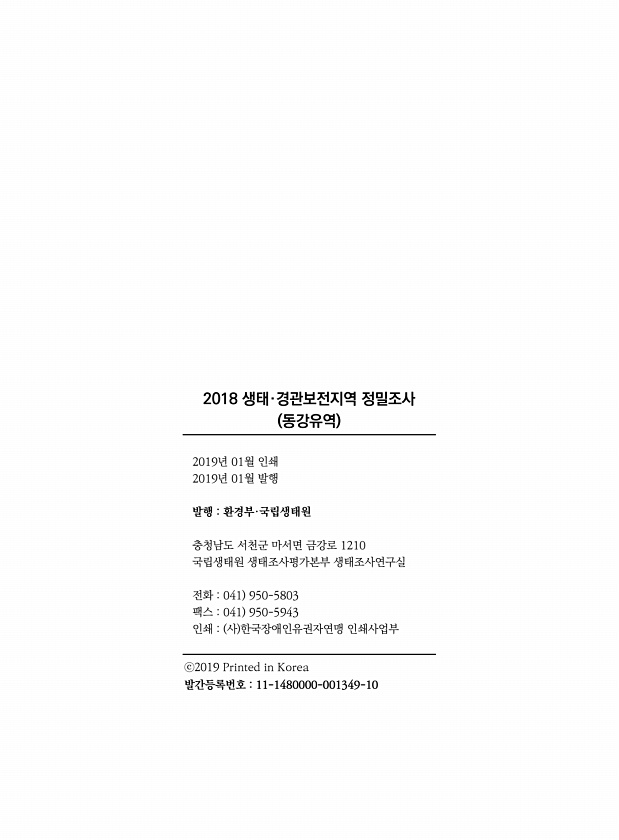 2018 생태·경관보전지역 정밀조사
(동강유역)

2019년 01월 인쇄
2019년 01월 발행

발행 : 환경부·국립생태원

충청남도 서천군 마서면 금강로 1210
국립생태원 생태조사평가본부 생태조사연구실

전화 : 041) 950-5803
팩스 : 041) 950-5943
인쇄 : (사)한국장애인유권자연맹 인쇄사업부

ⓒ2019 Printed in Korea
발간등록번호 : 11-1480000-001349-10